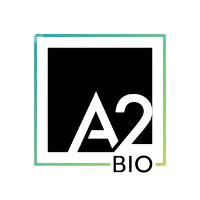 A2
BIO